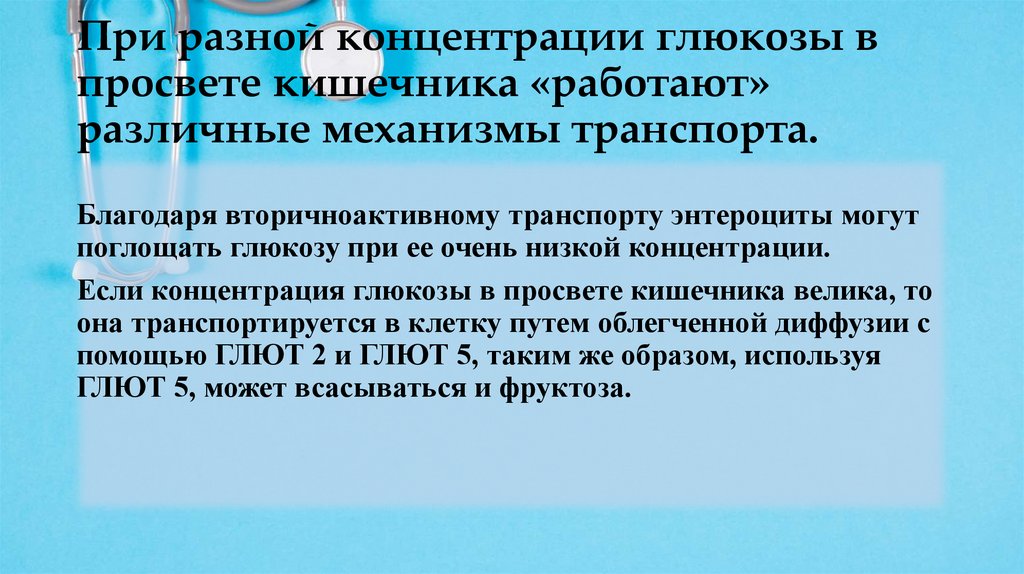 При разной концентрации глюкозы в просвете кишечника «работают» различные механизмы транспорта.

Благодаря вторичноактивному транспорту энтероциты могут поглощать глюкозу при ее очень низкой концентрации.

Если концентрация глюкозы в просвете кишечника велика, то она транспортируется в клетку путем облегченной диффузии с помощью ГЛЮТ 2 и ГЛЮТ 5, таким же образом, используя ГЛЮТ 5, может всасываться и фруктоза.